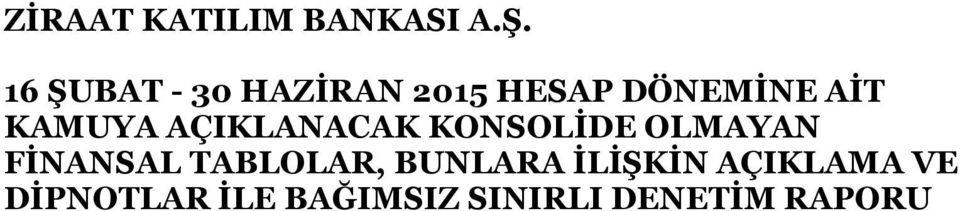 ZİRAAT KATILIM BANKASI A.Ş.

16 ŞUBAT - 30 HAZİRAN 2015 HESAP DÖNEMİNE AİT KAMUYA AÇIKLANACAK KONSOLİDE OLMAYAN FİNANSAL TABLOLAR, BUNLARA İLİŞKİN AÇIKLAMA VE DİPNOTLAR İLE BAĞIMSIZ SINIRLI DENETİM RAPORU